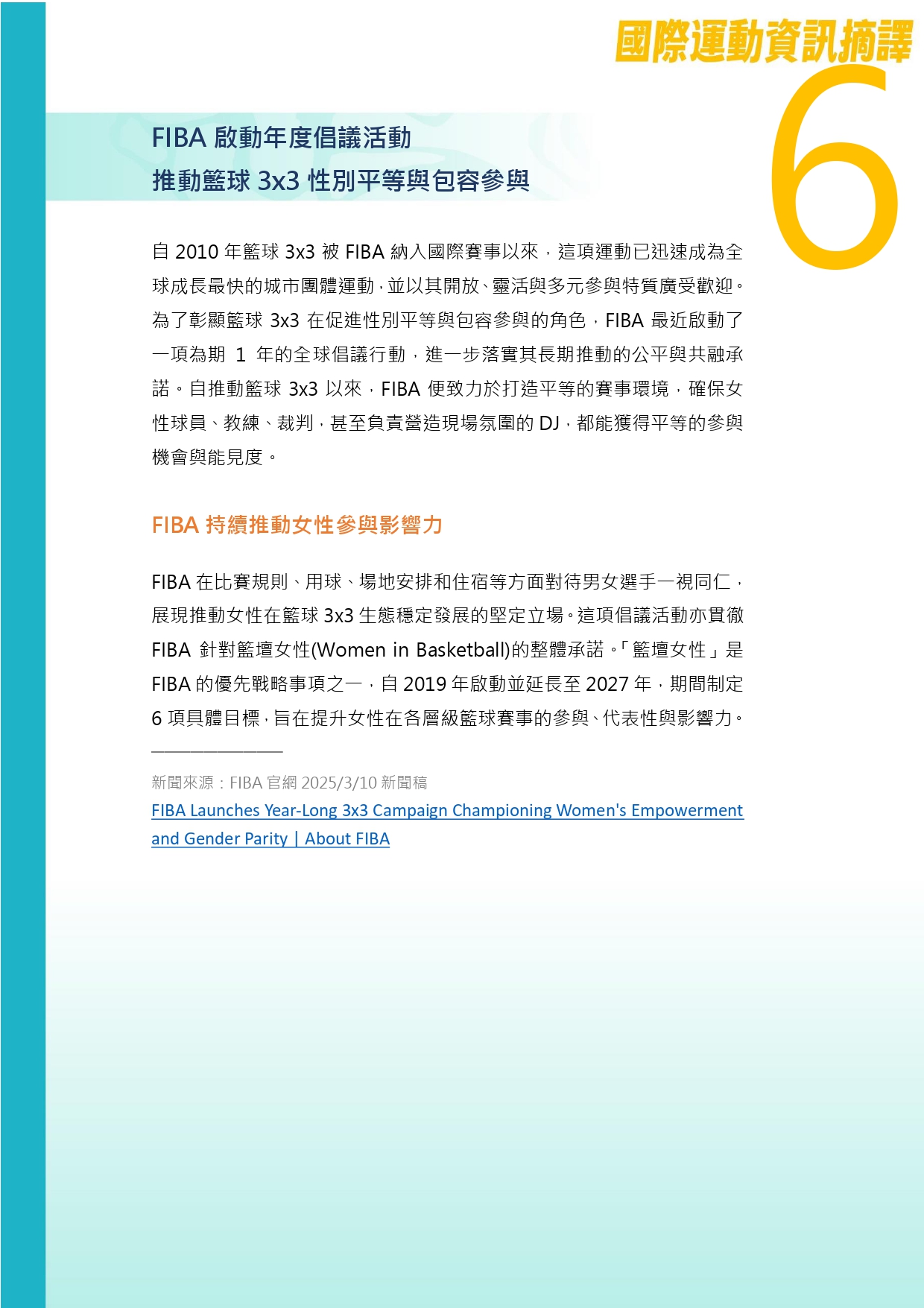 國際運動資訊摘譯

6

FIBA 啟動年度倡議活動
推動籃球 3x3 性別平等與包容參與

自 2010 年籃球 3x3 被 FIBA 納入國際賽事以來，這項運動已迅速成為全球成長最快的城市團體運動，並以其開放、靈活與多元參與特質廣受歡迎。為了彰顯籃球 3x3 在促進性別平等與包容參與的角色，FIBA 最近啟動了一項為期 1 年的全球倡議行動，進一步落實其長期推動的公平與共融承諾。自推動籃球 3x3 以來，FIBA 便致力於打造平等的賽事環境，確保女性球員、教練、裁判，甚至負責營造現場氛圍的 DJ，都能獲得平等的參與機會與能見度。

FIBA 持續推動女性參與影響力

FIBA 在比賽規則、用球、場地安排和住宿等方面對待男女選手一視同仁，展現推動女性在籃球 3x3 生態穩定發展的堅定立場。這項倡議活動亦貫徹 FIBA 針對籃壇女性(Women in Basketball)的整體承諾。「籃壇女性」是 FIBA 的優先戰略事項之一，自 2019 年啟動並延長至 2027 年，期間制定 6 項具體目標，旨在提升女性在各層級籃球賽事的參與、代表性與影響力。

新聞來源：FIBA 官網 2025/3/10 新聞稿
FIBA Launches Year-Long 3x3 Campaign Championing Women's Empowerment and Gender Parity | About FIBA